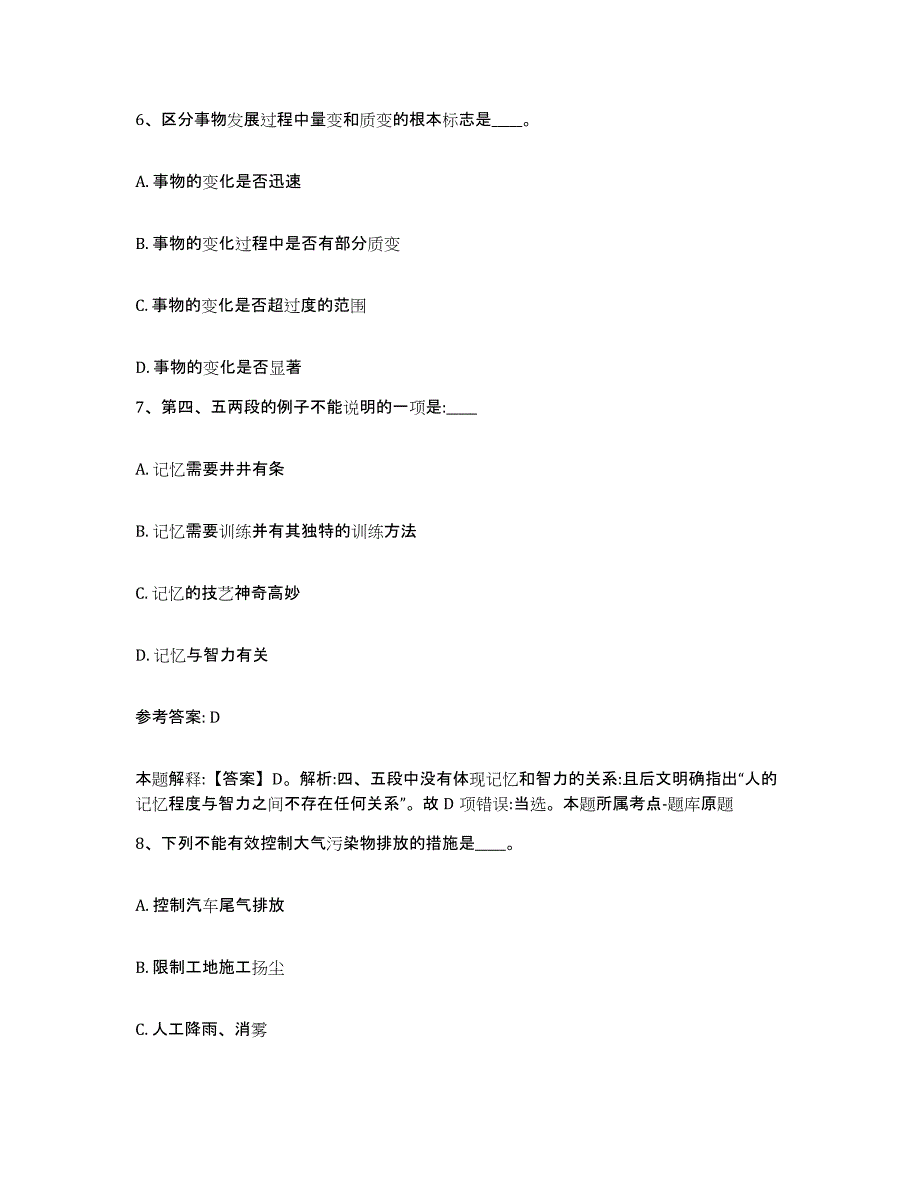 6、区分事物发展过程中量变和质变的根本标志是____。

A. 事物的变化是否迅速

B. 事物的变化过程中是否有部分质变

C. 事物的变化是否超过度的范围

D. 事物的变化是否显著

7、第四、五两段的例子不能说明的一项是:____

A. 记忆需要井井有条

B. 记忆需要训练并有其独特的训练方法

C. 记忆的技艺神奇高妙

D. 记忆与智力有关

参考答案: D

本题解释:【答案】D。解析:四、五段中没有体现记忆和智力的关系:且后文明确指出“人的记忆程度与智力之间不存在任何关系”。故 D 项错误:当选。本题所属考点-题库原题

8、下列不能有效控制大气污染物排放的措施是____。

A. 控制汽车尾气排放

B. 限制工地施工扬尘

C. 人工降雨、消雾